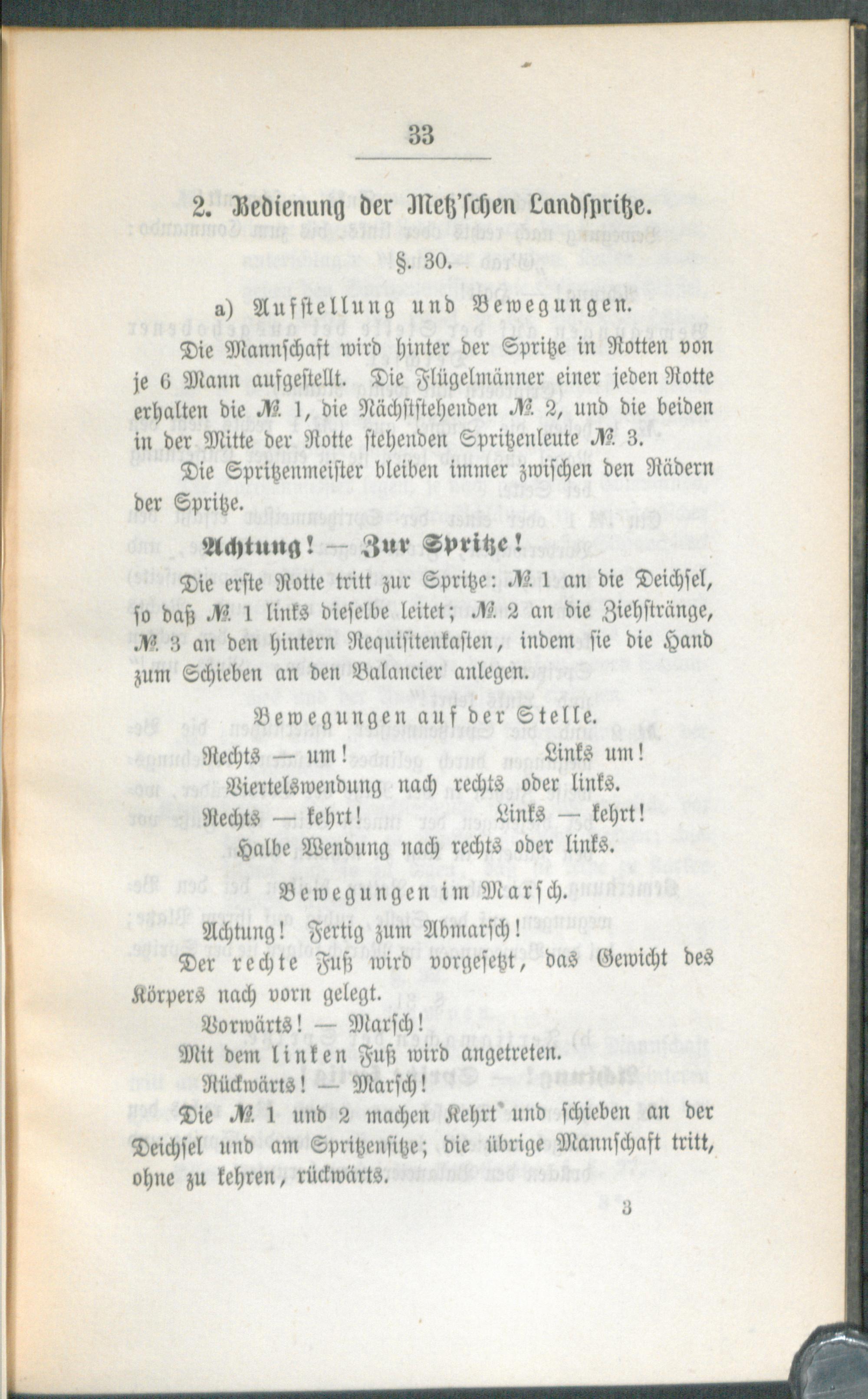 33

2. Bedienung der Metz'schen Landspritze.

§. 30.

a) Aufstellung und Bewegungen.

Die Mannschaft wird hinter der Spritze in Rotten von je 6 Mann aufgestellt. Die Flügelmänner einer jeden Rotte erhalten die № 1, die Nächststehenden № 2, und die beiden in der Mitte der Rotte stehenden Spritzenleute № 3.

Die Spritzenmeister bleiben immer zwischen den Rädern der Spritze.

Achtung! — Zur Spritze!

Die erste Rotte tritt zur Spritze: № 1 an die Deichsel, so daß № 1 links dieselbe leitet; № 2 an die Ziehstränge, № 3 an den hintern Requisitenkasten, indem sie die Hand zum Schieben an den Balancier anlegen.

Bewegungen auf der Stelle.

Rechts — um! Links um!

Viertelswendung nach rechts oder links.

Rechts — kehrt! Links — kehrt!

Halbe Wendung nach rechts oder links.

Bewegungen im Marsch.

Achtung! Fertig zum Abmarsch!

Der rechte Fuß wird vorgesetzt, das Gewicht des Körpers nach vorn gelegt.

Vorwärts! — Marsch!

Mit dem linken Fuß wird angetreten.

Rückwärts! — Marsch!

Die № 1 und 2 machen Kehrt und schieben an der Deichsel und am Spritzensitze; die übrige Mannschaft tritt, ohne zu kehren, rückwärts.

3